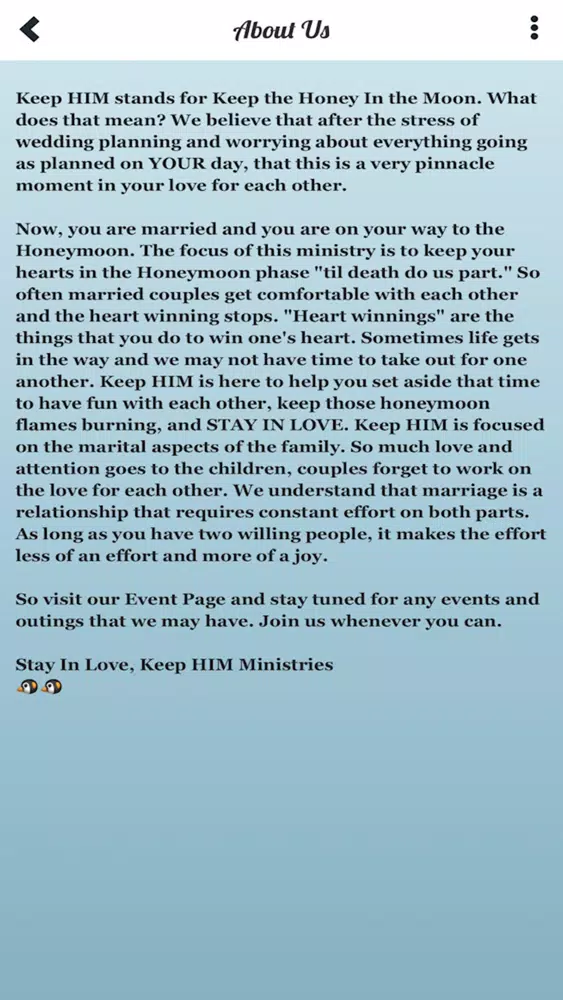 About Us

Keep HIM stands for Keep the Honey In the Moon. What does that mean? We believe that after the stress of wedding planning and worrying about everything going as planned on YOUR day, that this is a very pinnacle moment in your love for each other.

Now, you are married and you are on your way to the Honeymoon. The focus of this ministry is to keep your hearts in the Honeymoon phase "til death do us part." So often married couples get comfortable with each other and the heart winning stops. "Heart winnings" are the things that you do to win one's heart. Sometimes life gets in the way and we may not have time to take out for one another. Keep HIM is here to help you set aside that time to have fun with each other, keep those honeymoon flames burning, and STAY IN LOVE. Keep HIM is focused on the marital aspects of the family. So much love and attention goes to the children, couples forget to work on the love for each other. We understand that marriage is a relationship that requires constant effort on both parts. As long as you have two willing people, it makes the effort less of an effort and more of a joy.

So visit our Event Page and stay tuned for any events and outings that we may have. Join us whenever you can.

Stay In Love, Keep HIM Ministries